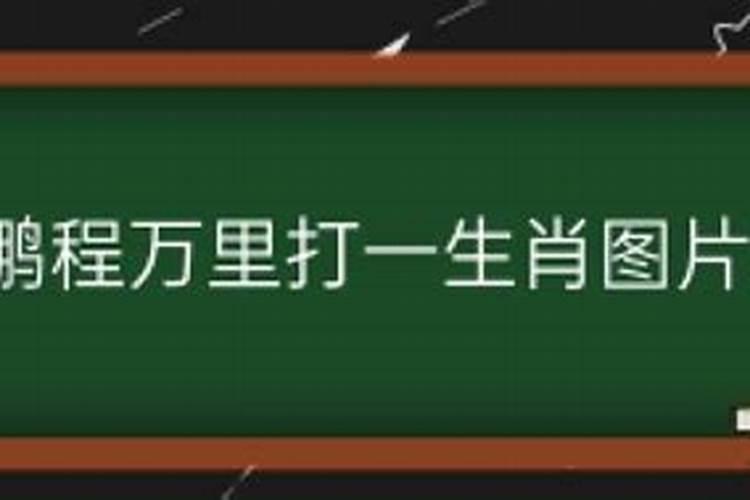 鹏程万里打一生肖图片